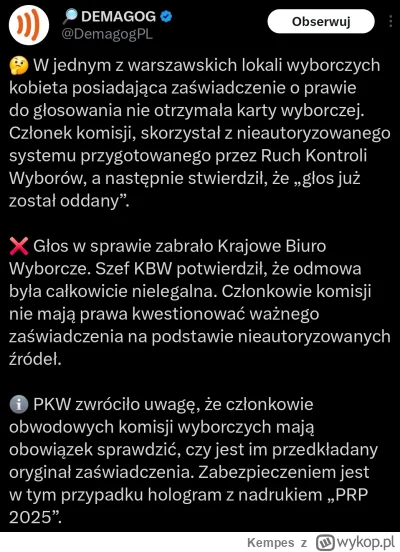 🔎 DEMAGOG
@DemagogPL

Obserwuj

🤔 W jednym z warszawskich lokali wyborczych kobieta posiadająca zaświadczenie o prawie do głosowania nie otrzymała karty wyborczej. Członek komisji, skorzystał z nieautoryzowanego systemu przygotowanego przez Ruch Kontroli Wyborów, a następnie stwierdził, że „głos już został oddany”.

❌ Głos w sprawie zabrało Krajowe Biuro Wyborcze. Szef KBW potwierdził, że odmowa była całkowicie nielegalna. Członkowie komisji nie mają prawa kwestionować ważnego zaświadczenia na podstawie nieautoryzowanych źródeł.

ℹ️ PKW zwróciło uwagę, że członkowie obwodowych komisji wyborczych mają obowiązek sprawdzić, czy jest im przedkładany oryginał zaświadczenia. Zabezpieczeniem jest w tym przypadku hologram z nadrukiem „PRP 2025”.

Kempes z wykop.pl